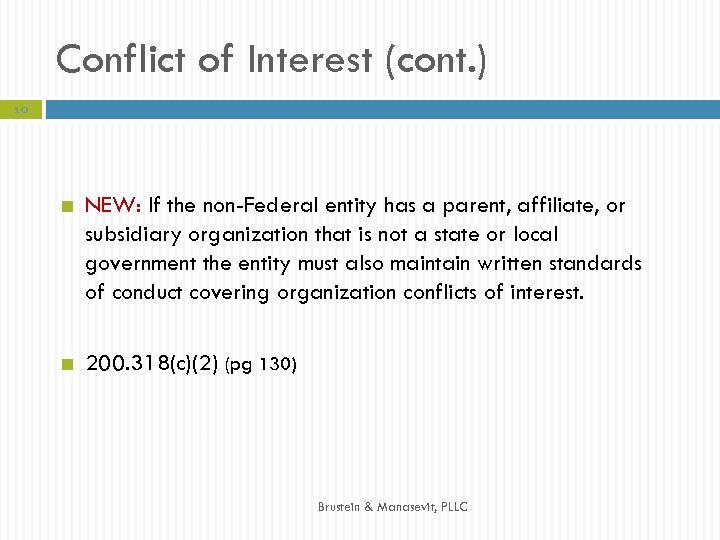 Conflict of Interest (cont.)

10

NEW: If the non-Federal entity has a parent, affiliate, or subsidiary organization that is not a state or local government the entity must also maintain written standards of conduct covering organization conflicts of interest.

200.318(c)(2) (pg 130)

Brustein & Manasevit, PLLC